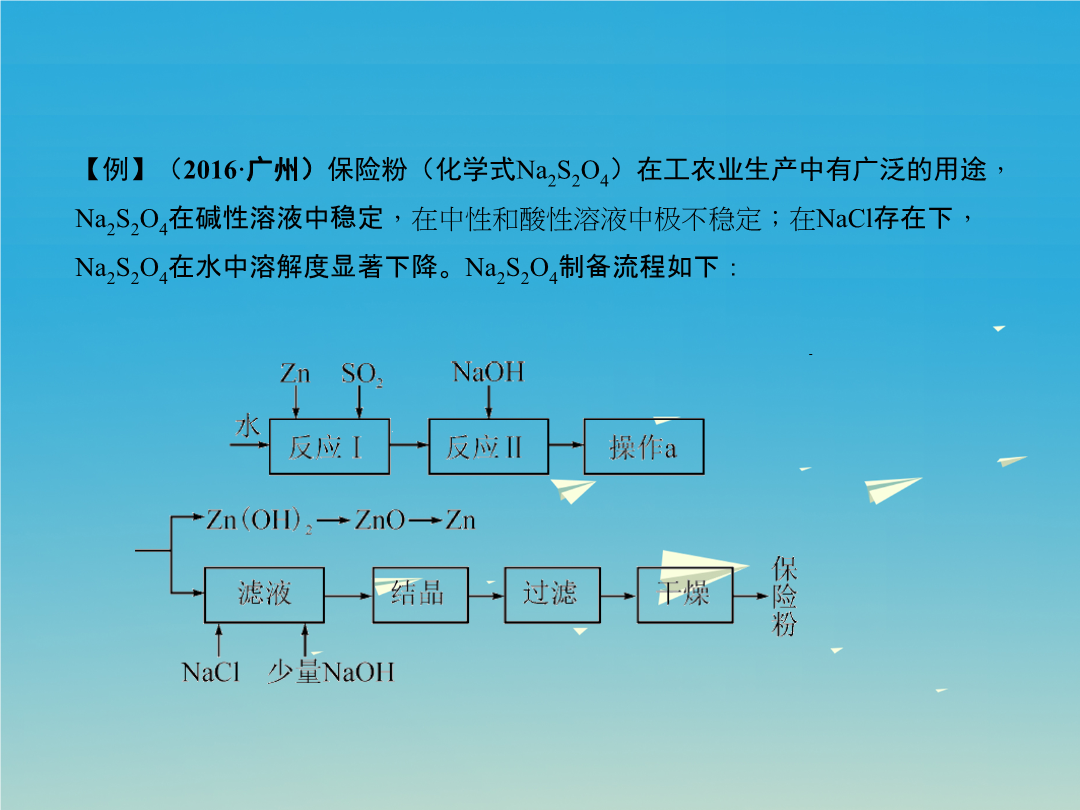 【例】（2016·广州）保险粉（化学式$Na_2S_2O_4$）在工农业生产中有广泛的用途，$Na_2S_2O_4$在碱性溶液中稳定，在中性和酸性溶液中极不稳定；在NaCl存在下，$Na_2S_2O_4$在水中溶解度显著下降。$Na_2S_2O_4$制备流程如下：

Zn　$SO_2$　NaOH

水　反应Ⅰ　反应Ⅱ　操作a

$Zn(OH)_2$ → ZnO → Zn

滤液　结晶　过滤　干燥　保险粉

NaCl　少量NaOH